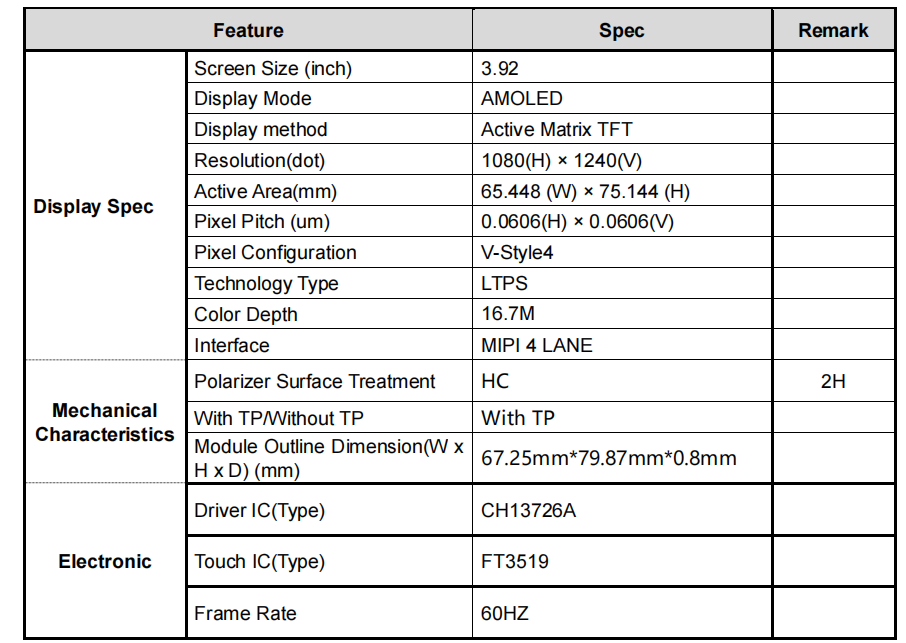 | Feature | | Spec | Remark |
|---|---|---|---|
| Display Spec | Screen Size (inch) | 3.92 | |
| | Display Mode | AMOLED | |
| | Display method | Active Matrix TFT | |
| | Resolution(dot) | 1080(H) × 1240(V) | |
| | Active Area(mm) | 65.448 (W) × 75.144 (H) | |
| | Pixel Pitch (um) | 0.0606(H) × 0.0606(V) | |
| | Pixel Configuration | V-Style4 | |
| | Technology Type | LTPS | |
| | Color Depth | 16.7M | |
| | Interface | MIPI 4 LANE | |
| Mechanical Characteristics | Polarizer Surface Treatment | HC | 2H |
| | With TP/Without TP | With TP | |
| | Module Outline Dimension(W x H x D) (mm) | 67.25mm*79.87mm*0.8mm | |
| Electronic | Driver IC(Type) | CH13726A | |
| | Touch IC(Type) | FT3519 | |
| | Frame Rate | 60HZ | |